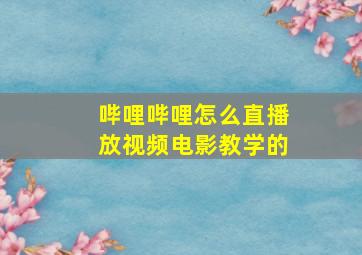 哔哩哔哩怎么直播放视频电影教学的